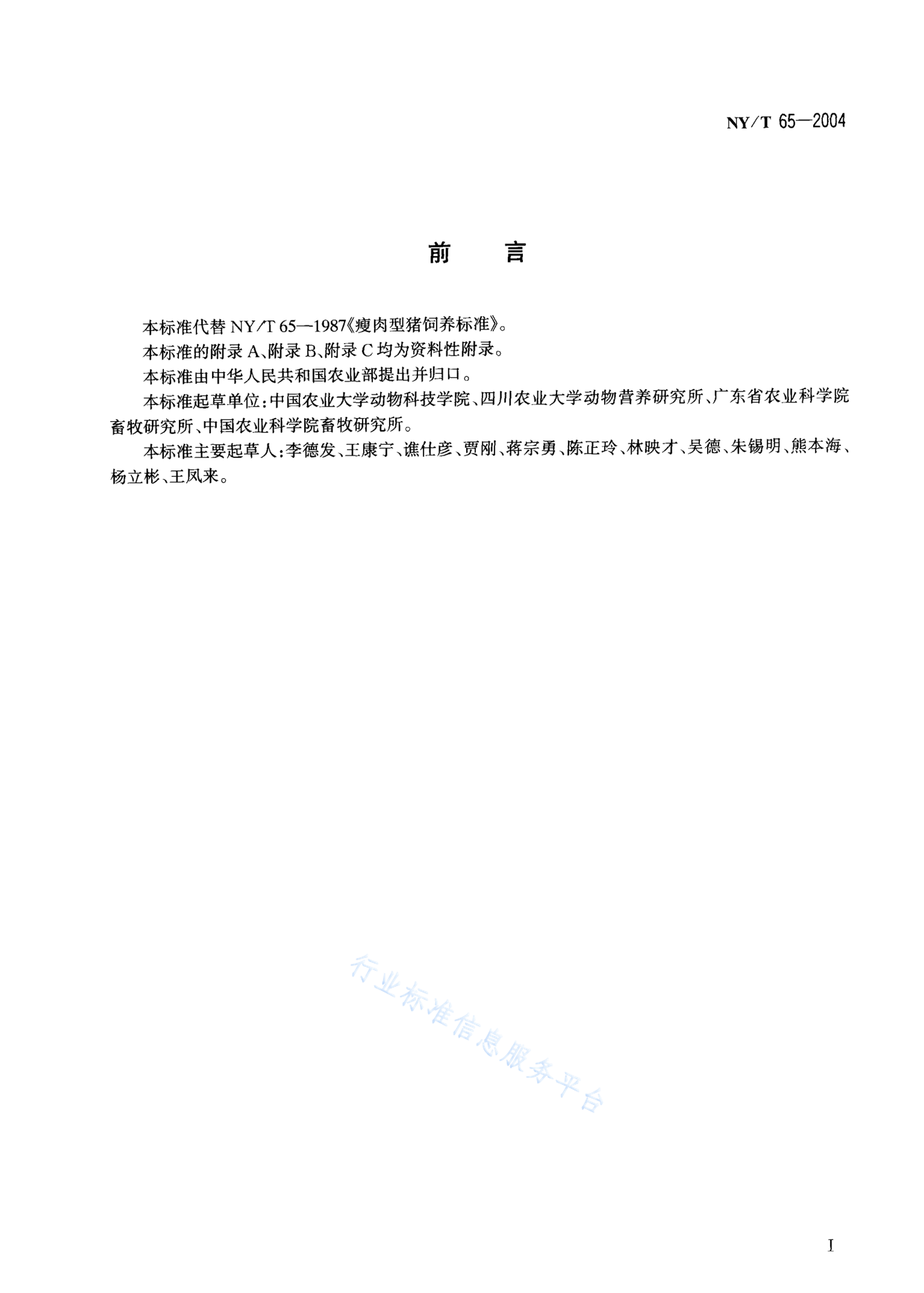 NY/T 65—2004

前　　言

本标准代替 NY/T 65—1987《瘦肉型猪饲养标准》。

本标准的附录 A、附录 B、附录 C 均为资料性附录。

本标准由中华人民共和国农业部提出并归口。

本标准起草单位：中国农业大学动物科技学院、四川农业大学动物营养研究所、广东省农业科学院畜牧研究所、中国农业科学院畜牧研究所。

本标准主要起草人：李德发、王康宁、谯仕彦、贾刚、蒋宗勇、陈正玲、林映才、吴德、朱锡明、熊本海、杨立彬、王凤来。

行业标准信息服务平台

I